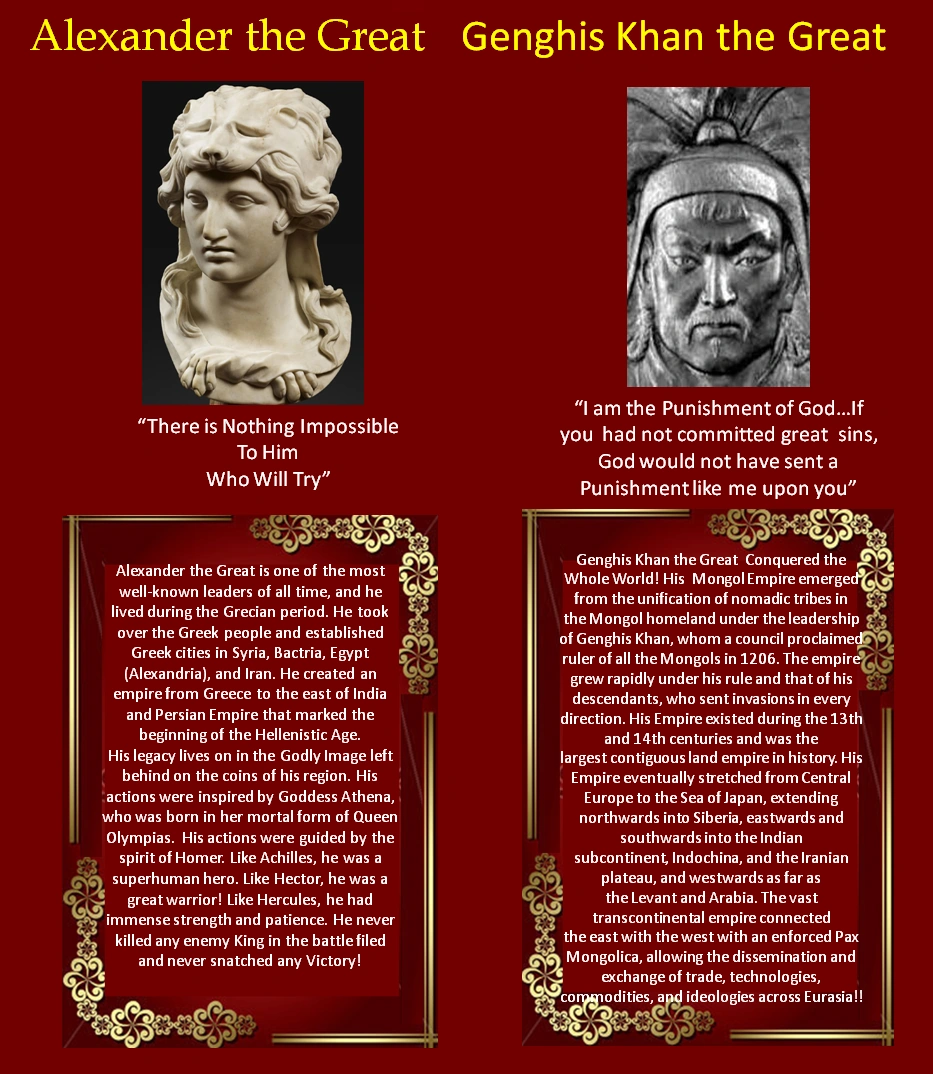 Alexander the Great

"There is Nothing Impossible
To Him
Who Will Try"

Alexander the Great is one of the most well-known leaders of all time, and he lived during the Grecian period. He took over the Greek people and established Greek cities in Syria, Bactria, Egypt (Alexandria), and Iran. He created an empire from Greece to the east of India and Persian Empire that marked the beginning of the Hellenistic Age.
His legacy lives on in the Godly Image left behind on the coins of his region. His actions were inspired by Goddess Athena, who was born in her mortal form of Queen Olympias. His actions were guided by the spirit of Homer. Like Achilles, he was a superhuman hero. Like Hector, he was a great warrior! Like Hercules, he had immense strength and patience. He never killed any enemy King in the battle filed and never snatched any Victory!

Genghis Khan the Great

"I am the Punishment of God...If you had not committed great sins, God would not have sent a Punishment like me upon you"

Genghis Khan the Great Conquered the Whole World! His Mongol Empire emerged from the unification of nomadic tribes in the Mongol homeland under the leadership of Genghis Khan, whom a council proclaimed ruler of all the Mongols in 1206. The empire grew rapidly under his rule and that of his descendants, who sent invasions in every direction. His Empire existed during the 13th and 14th centuries and was the largest contiguous land empire in history. His Empire eventually stretched from Central Europe to the Sea of Japan, extending northwards into Siberia, eastwards and southwards into the Indian subcontinent, Indochina, and the Iranian plateau, and westwards as far as the Levant and Arabia. The vast transcontinental empire connected the east with the west with an enforced Pax Mongolica, allowing the dissemination and exchange of trade, technologies, commodities, and ideologies across Eurasia!!